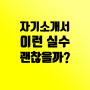 자기소개서
이런 실수
괜찮을까?